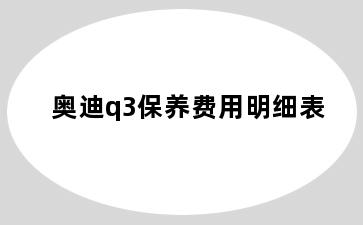 奥迪q3保养费用明细表